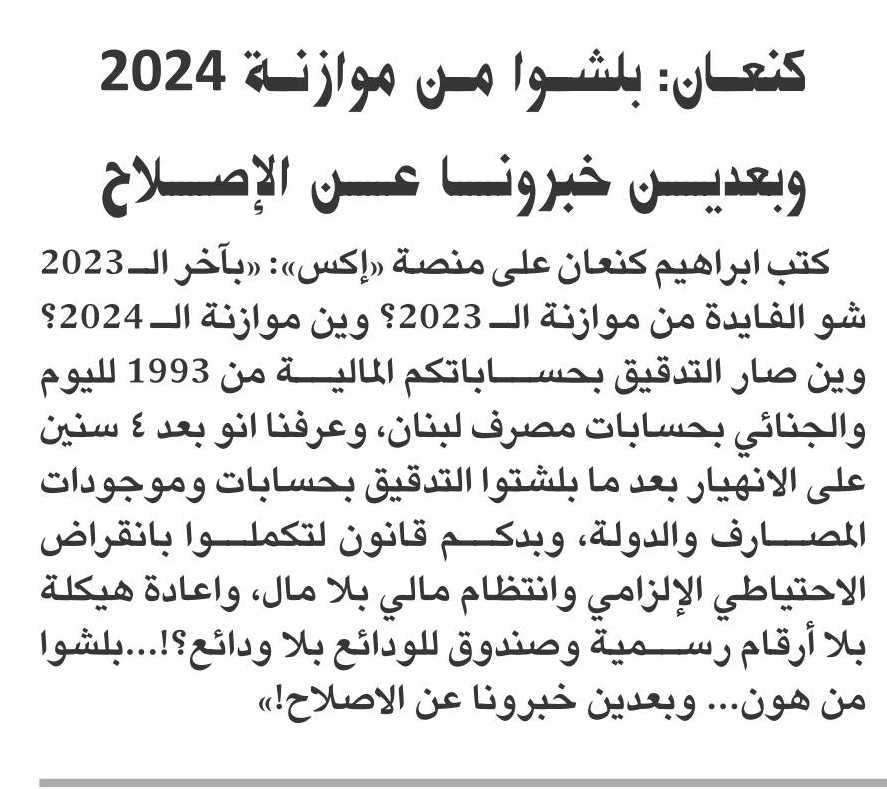 كنعان: بلشوا من موازنة 2024
وبعدين خبرونا عن الإصلاح

كتب ابراهيم كنعان على منصة «إكس»: «بآخر الـ2023 شو الفايدة من موازنة الـ2023؟ وين موازنة الـ2024؟ وين صار التدقيق بحساباتكم المالية من 1993 لليوم والجنائي بحسابات مصرف لبنان، وعرفنا انو بعد ٤ سنين على الانهيار بعد ما بلشتوا التدقيق بحسابات وموجودات المصارف والدولة، وبدكم قانون لتكملوا بانقراض الاحتياطي الإلزامي وانتظام مالي بلا مال، واعادة هيكلة بلا أرقام رسمية وصندوق للودائع بلا ودائع؟!...بلشوا من هون... وبعدين خبرونا عن الاصلاح!»